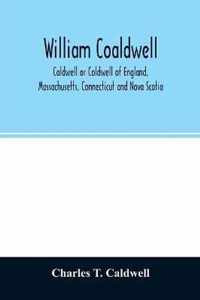 William Coaldwell

Caldwell or Coldwell of England, Massachusetts, Connecticut and Nova Scotia

Charles T. Caldwell